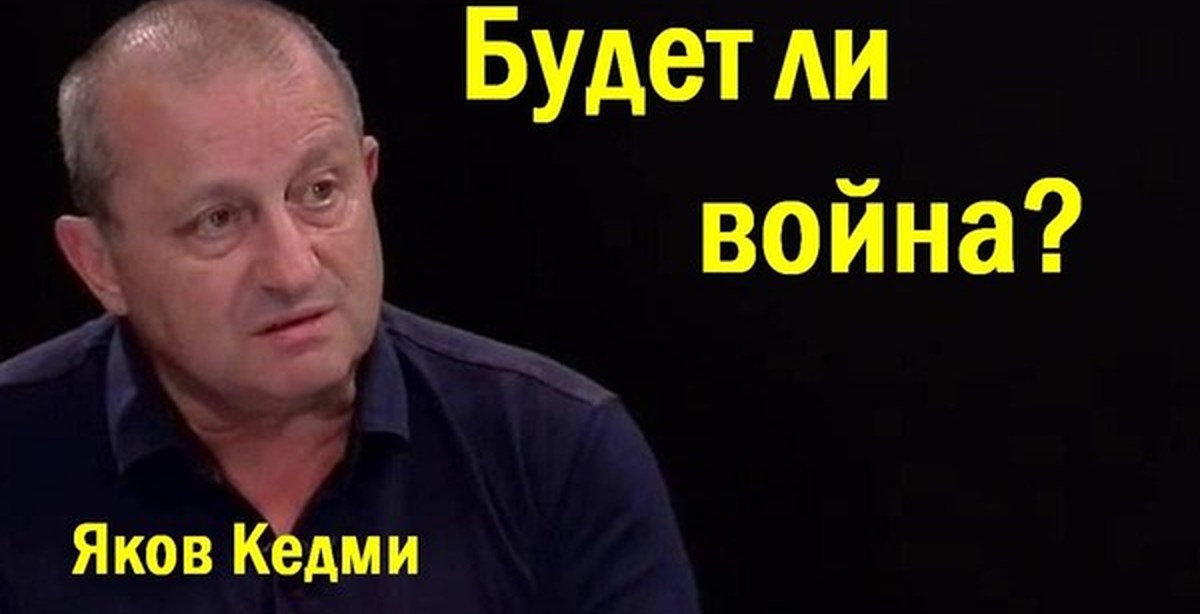 Будет ли война?

Яков Кедми